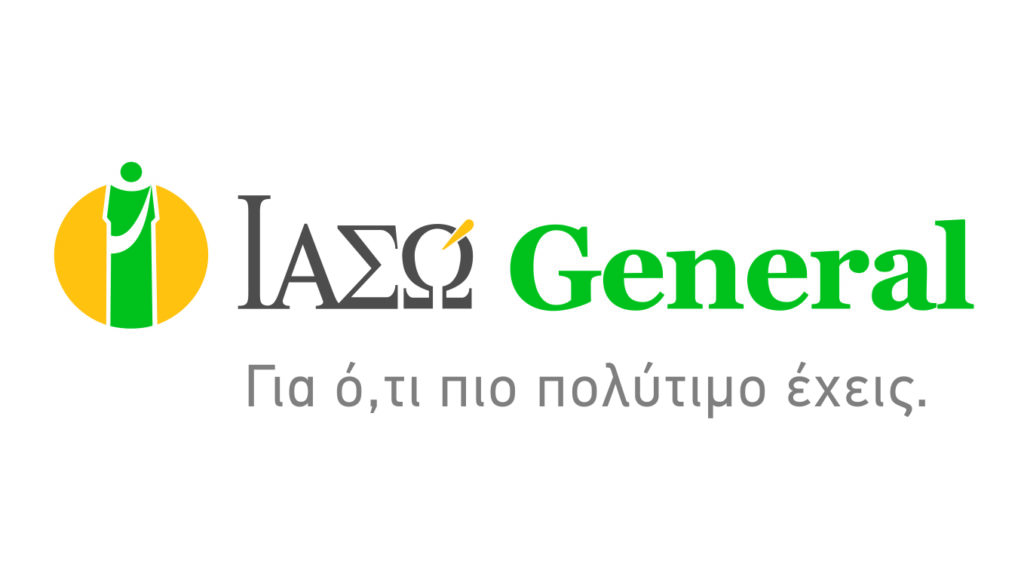 ΙΑΣΩ General

Για ό,τι πιο πολύτιμο έχεις.